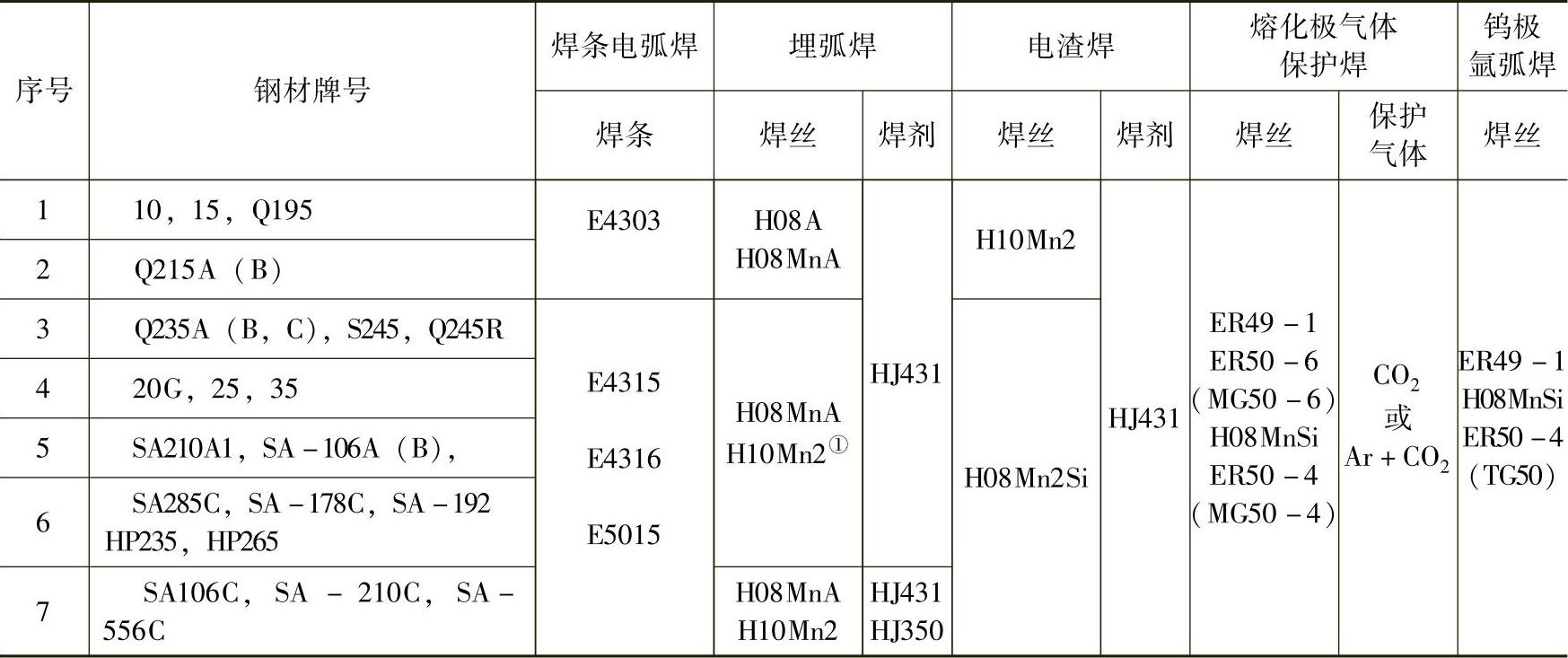 | 序号 | 钢材牌号 | 焊条电弧焊 | 埋弧焊 | | 电渣焊 | | 熔化极气体保护焊 | | 钨极氩弧焊 |
|---|---|---|---|---|---|---|---|---|---|
| | | 焊条 | 焊丝 | 焊剂 | 焊丝 | 焊剂 | 焊丝 | 保护气体 | 焊丝 |
| 1 | 10，15，Q195 | E4303 | H08A H08MnA | HJ431 | H10Mn2 | HJ431 | ER49-1 ER50-6 (MG50-6) H08MnSi ER50-4 (MG50-4) | $CO_2$ 或 $Ar+CO_2$ | ER49-1 H08MnSi ER50-4 (TG50) |
| 2 | Q215A（B） | | | | | | | | |
| 3 | Q235A（B，C），S245，Q245R | E4315 E4316 E5015 | H08MnA H10Mn2$^{①}$ | | H08Mn2Si | | | | |
| 4 | 20G，25，35 | | | | | | | | |
| 5 | SA210A1，SA-106A（B）， | | | | | | | | |
| 6 | SA285C，SA-178C，SA-192 HP235，HP265 | | | | | | | | |
| 7 | SA106C，SA-210C，SA-556C | | H08MnA H10Mn2 | HJ431 HJ350 | | | | | |